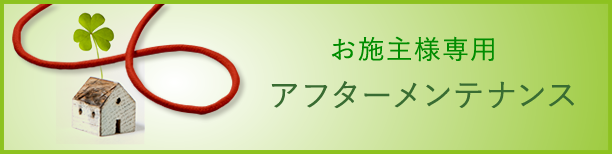 お施主様専用
アフターメンテナンス